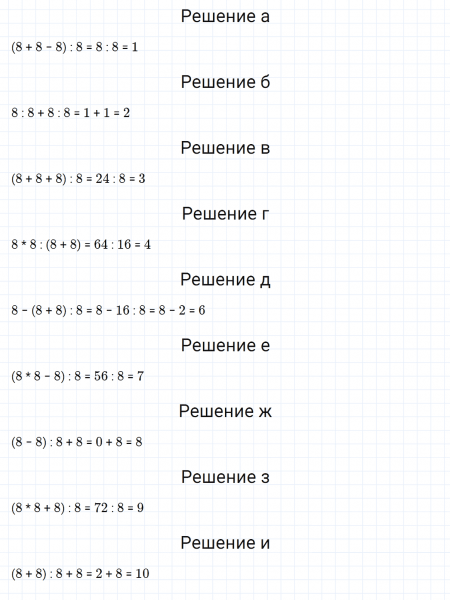 Решение а

$(8 + 8 - 8) : 8 = 8 : 8 = 1$

Решение б

$8 : 8 + 8 : 8 = 1 + 1 = 2$

Решение в

$(8 + 8 + 8) : 8 = 24 : 8 = 3$

Решение г

$8 * 8 : (8 + 8) = 64 : 16 = 4$

Решение д

$8 - (8 + 8) : 8 = 8 - 16 : 8 = 8 - 2 = 6$

Решение е

$(8 * 8 - 8) : 8 = 56 : 8 = 7$

Решение ж

$(8 - 8) : 8 + 8 = 0 + 8 = 8$

Решение з

$(8 * 8 + 8) : 8 = 72 : 8 = 9$

Решение и

$(8 + 8) : 8 + 8 = 2 + 8 = 10$